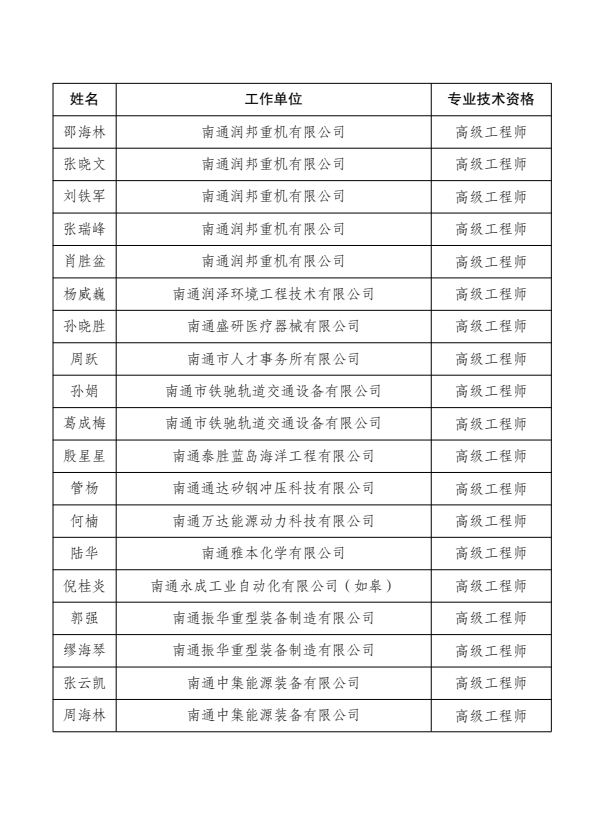 | 姓名 | 工作单位 | 专业技术资格 |
|---|---|---|
| 邵海林 | 南通润邦重机有限公司 | 高级工程师 |
| 张晓文 | 南通润邦重机有限公司 | 高级工程师 |
| 刘铁军 | 南通润邦重机有限公司 | 高级工程师 |
| 张瑞峰 | 南通润邦重机有限公司 | 高级工程师 |
| 肖胜盆 | 南通润邦重机有限公司 | 高级工程师 |
| 杨威巍 | 南通润泽环境工程技术有限公司 | 高级工程师 |
| 孙晓胜 | 南通盛研医疗器械有限公司 | 高级工程师 |
| 周跃 | 南通市人才事务所有限公司 | 高级工程师 |
| 孙娟 | 南通市铁驰轨道交通设备有限公司 | 高级工程师 |
| 葛成梅 | 南通市铁驰轨道交通设备有限公司 | 高级工程师 |
| 殷星星 | 南通泰胜蓝岛海洋工程有限公司 | 高级工程师 |
| 管杨 | 南通通达矽钢冲压科技有限公司 | 高级工程师 |
| 何楠 | 南通万达能源动力科技有限公司 | 高级工程师 |
| 陆华 | 南通雅本化学有限公司 | 高级工程师 |
| 倪桂炎 | 南通永成工业自动化有限公司（如皋） | 高级工程师 |
| 郭强 | 南通振华重型装备制造有限公司 | 高级工程师 |
| 缪海琴 | 南通振华重型装备制造有限公司 | 高级工程师 |
| 张云凯 | 南通中集能源装备有限公司 | 高级工程师 |
| 周海林 | 南通中集能源装备有限公司 | 高级工程师 |